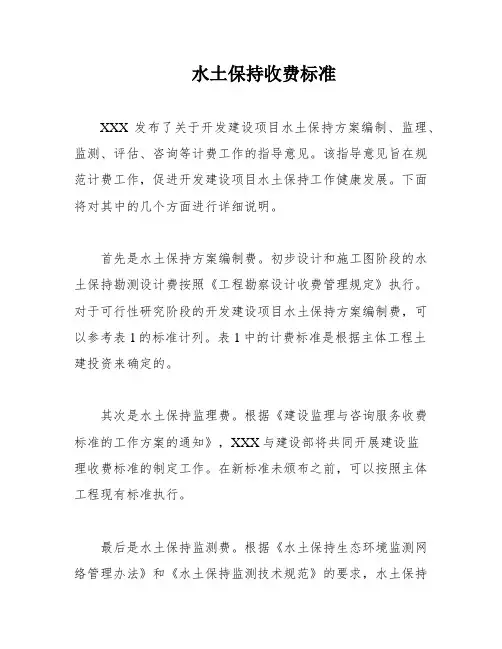 水土保持收费标准

XXX 发布了关于开发建设项目水土保持方案编制、监理、监测、评估、咨询等计费工作的指导意见。该指导意见旨在规范计费工作，促进开发建设项目水土保持工作健康发展。下面将对其中的几个方面进行详细说明。

首先是水土保持方案编制费。初步设计和施工图阶段的水土保持勘测设计费按照《工程勘察设计收费管理规定》执行。对于可行性研究阶段的开发建设项目水土保持方案编制费，可以参考表 1 的标准计列。表 1 中的计费标准是根据主体工程土建投资来确定的。

其次是水土保持监理费。根据《建设监理与咨询服务收费标准的工作方案的通知》，XXX 与建设部将共同开展建设监理收费标准的制定工作。在新标准未颁布之前，可以按照主体工程现有标准执行。

最后是水土保持监测费。根据《水土保持生态环境监测网络管理办法》和《水土保持监测技术规范》的要求，水土保持